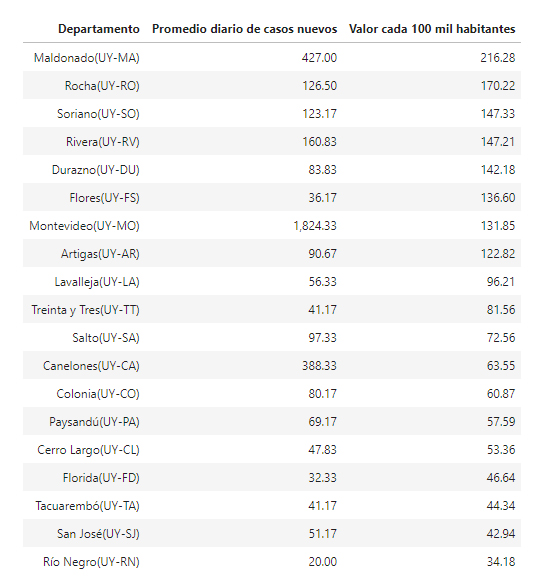 | Departamento | Promedio diario de casos nuevos | Valor cada 100 mil habitantes |
|---|---|---|
| Maldonado(UY-MA) | 427.00 | 216.28 |
| Rocha(UY-RO) | 126.50 | 170.22 |
| Soriano(UY-SO) | 123.17 | 147.33 |
| Rivera(UY-RV) | 160.83 | 147.21 |
| Durazno(UY-DU) | 83.83 | 142.18 |
| Flores(UY-FS) | 36.17 | 136.60 |
| Montevideo(UY-MO) | 1,824.33 | 131.85 |
| Artigas(UY-AR) | 90.67 | 122.82 |
| Lavalleja(UY-LA) | 56.33 | 96.21 |
| Treinta y Tres(UY-TT) | 41.17 | 81.56 |
| Salto(UY-SA) | 97.33 | 72.56 |
| Canelones(UY-CA) | 388.33 | 63.55 |
| Colonia(UY-CO) | 80.17 | 60.87 |
| Paysandú(UY-PA) | 69.17 | 57.59 |
| Cerro Largo(UY-CL) | 47.83 | 53.36 |
| Florida(UY-FD) | 32.33 | 46.64 |
| Tacuarembó(UY-TA) | 41.17 | 44.34 |
| San José(UY-SJ) | 51.17 | 42.94 |
| Río Negro(UY-RN) | 20.00 | 34.18 |